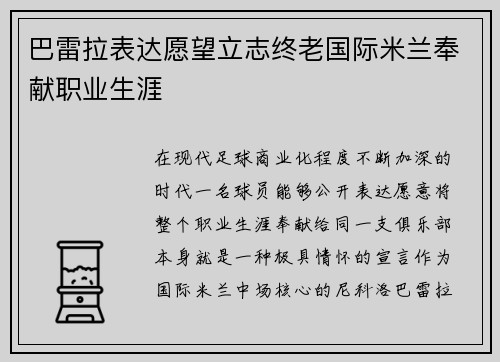 巴雷拉表达愿望立志终老国际米兰奉献职业生涯

在现代足球商业化程度不断加深的时代一名球员能够公开表达愿意将整个职业生涯奉献给同一支俱乐部本身就是一种极具情怀的宣言作为国际米兰中场核心的尼科洛巴雷拉